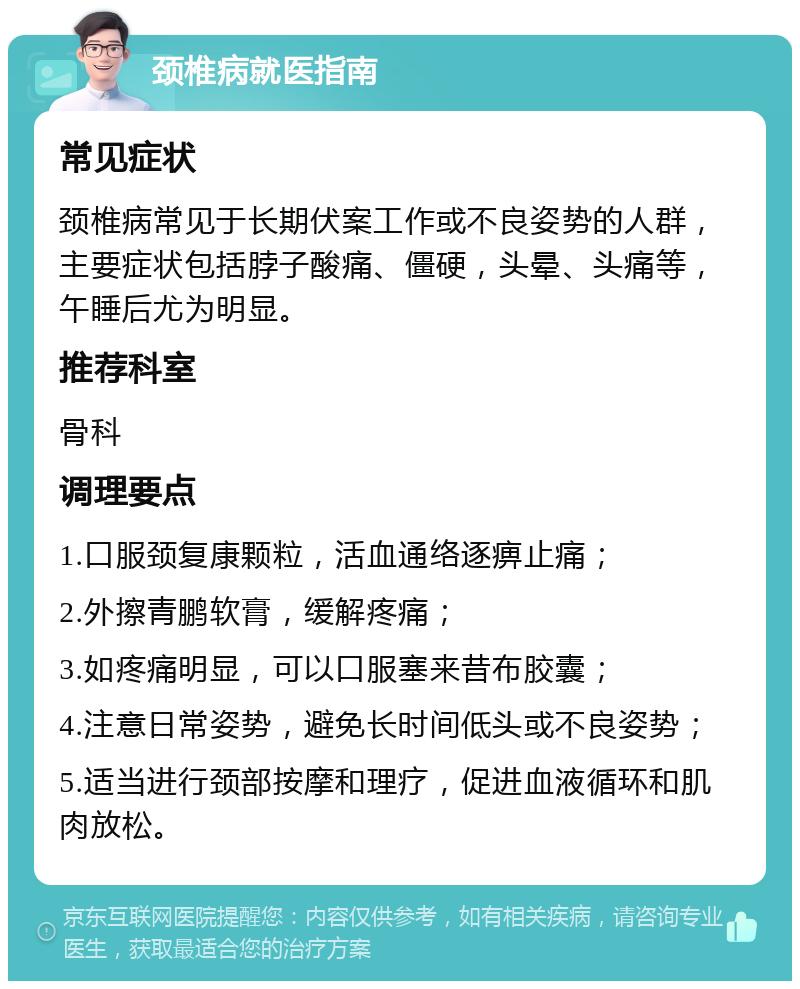 颈椎病就医指南

常见症状

颈椎病常见于长期伏案工作或不良姿势的人群，主要症状包括脖子酸痛、僵硬，头晕、头痛等，午睡后尤为明显。

推荐科室

骨科

调理要点

1.口服颈复康颗粒，活血通络逐痹止痛；

2.外擦青鹏软膏，缓解疼痛；

3.如疼痛明显，可以口服塞来昔布胶囊；

4.注意日常姿势，避免长时间低头或不良姿势；

5.适当进行颈部按摩和理疗，促进血液循环和肌肉放松。

京东互联网医院提醒您：内容仅供参考，如有相关疾病，请咨询专业医生，获取最适合您的治疗方案